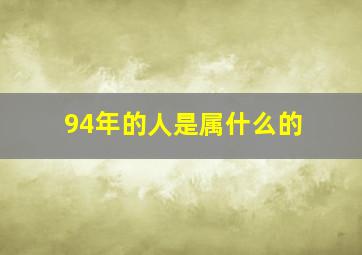 94年的人是属什么的